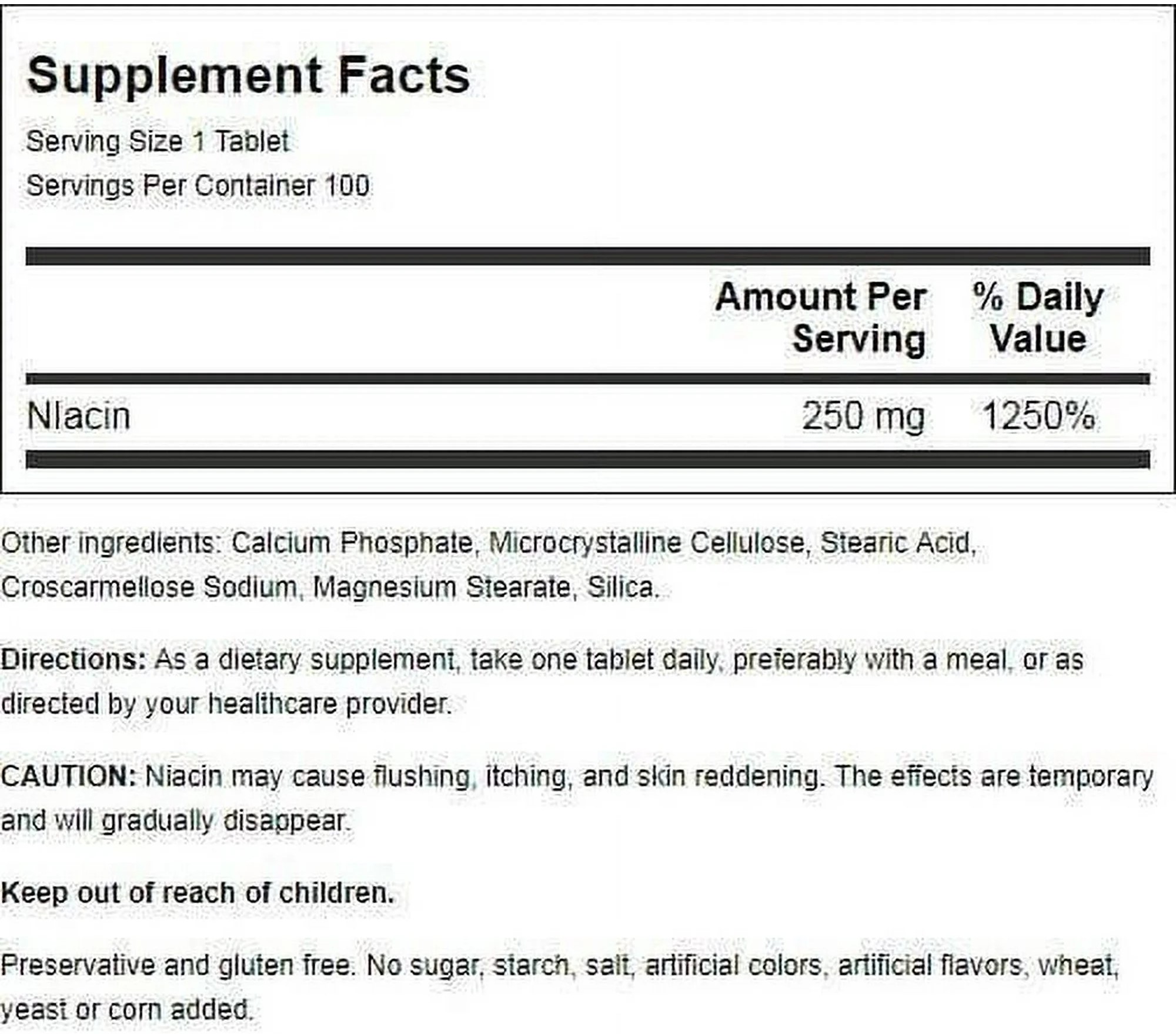 Supplement Facts

Serving Size 1 Tablet
Servings Per Container 100

| | Amount Per Serving | % Daily Value |
|---|---|---|
| Niacin | 250 mg | 1250% |

Other ingredients: Calcium Phosphate, Microcrystalline Cellulose, Stearic Acid, Croscarmellose Sodium, Magnesium Stearate, Silica.

Directions: As a dietary supplement, take one tablet daily, preferably with a meal, or as directed by your healthcare provider.

CAUTION: Niacin may cause flushing, itching, and skin reddening. The effects are temporary and will gradually disappear.

Keep out of reach of children.

Preservative and gluten free. No sugar, starch, salt, artificial colors, artificial flavors, wheat, yeast or corn added.